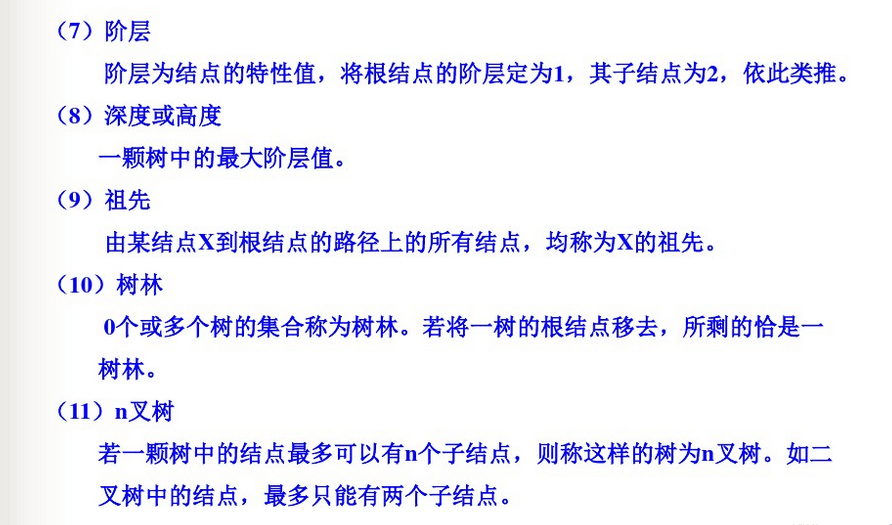 （7）阶层

阶层为结点的特性值，将根结点的阶层定为1，其子结点为2，依此类推。

（8）深度或高度

一颗树中的最大阶层值。

（9）祖先

由某结点X到根结点的路径上的所有结点，均称为X的祖先。

（10）树林

0个或多个树的集合称为树林。若将一树的根结点移去，所剩的恰是一树林。

（11）n叉树

若一颗树中的结点最多可以有n个子结点，则称这样的树为n叉树。如二叉树中的结点，最多只能有两个子结点。